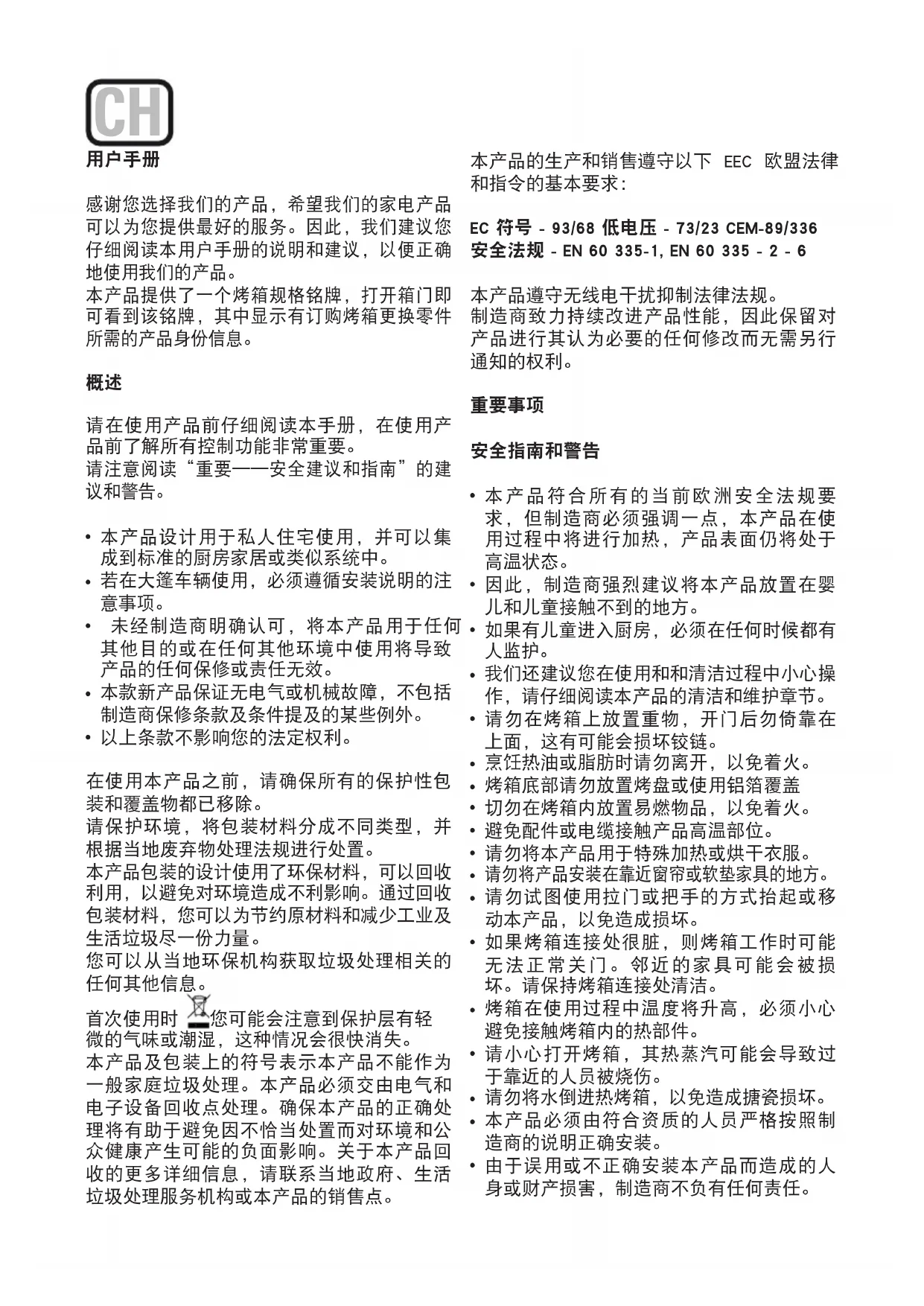 CH

用户手册

感谢您选择我们的产品，希望我们的家电产品可以为您提供最好的服务。因此，我们建议您仔细阅读本用户手册的说明和建议，以便正确地使用我们的产品。
本产品提供了一个烤箱规格铭牌，打开箱门即可看到该铭牌，其中显示有订购烤箱更换零件所需的产品身份信息。

概述

请在使用产品前仔细阅读本手册，在使用产品前了解所有控制功能非常重要。
请注意阅读“重要——安全建议和指南”的建议和警告。

• 本产品设计用于私人住宅使用，并可以集成到标准的厨房家居或类似系统中。
• 若在大篷车辆使用，必须遵循安装说明的注意事项。
• 未经制造商明确认可，将本产品用于任何其他目的或在任何其他环境中使用将导致产品的任何保修或责任无效。
• 本款新产品保证无电气或机械故障，不包括制造商保修条款及条件提及的某些例外。
• 以上条款不影响您的法定权利。

在使用本产品之前，请确保所有的保护性包装和覆盖物都已移除。
请保护环境，将包装材料分成不同类型，并根据当地废弃物处理法规进行处置。
本产品包装的设计使用了环保材料，可以回收利用，以避免对环境造成不利影响。通过回收包装材料，您可以为节约原材料和减少工业及生活垃圾尽一份力量。
您可以从当地环保机构获取垃圾处理相关的任何其他信息。
首次使用时 您可能会注意到保护层有轻微的气味或潮湿，这种情况会很快消失。
本产品及包装上的符号表示本产品不能作为一般家庭垃圾处理。本产品必须交由电气和电子设备回收点处理。确保本产品的正确处理将有助于避免因不恰当处置而对环境和公众健康产生可能的负面影响。关于本产品回收的更多详细信息，请联系当地政府、生活垃圾处理服务机构或本产品的销售点。

本产品的生产和销售遵守以下 EEC 欧盟法律和指令的基本要求：

EC 符号 - 93/68 低电压 - 73/23 CEM-89/336
安全法规 - EN 60 335-1, EN 60 335 - 2 - 6

本产品遵守无线电干扰抑制法律法规。
制造商致力持续改进产品性能，因此保留对产品进行其认为必要的任何修改而无需另行通知的权利。

重要事项

安全指南和警告

• 本产品符合所有的当前欧洲安全法规要求，但制造商必须强调一点，本产品在使用过程中将进行加热，产品表面仍将处于高温状态。
• 因此，制造商强烈建议将本产品放置在婴儿和儿童接触不到的地方。
• 如果有儿童进入厨房，必须在任何时候都有人监护。
• 我们还建议您在使用和和清洁过程中小心操作，请仔细阅读本产品的清洁和维护章节。
• 请勿在烤箱上放置重物，开门后勿倚靠在上面，这有可能会损坏铰链。
• 烹饪热油或脂肪时请勿离开，以免着火。
• 烤箱底部请勿放置烤盘或使用铝箔覆盖
• 切勿在烤箱内放置易燃物品，以免着火。
• 避免配件或电缆接触产品高温部位。
• 请勿将本产品用于特殊加热或烘干衣服。
• 请勿将产品安装在靠近窗帘或软垫家具的地方。
• 请勿试图使用拉门或把手的方式抬起或移动本产品，以免造成损坏。
• 如果烤箱连接处很脏，则烤箱工作时可能无法正常关门。邻近的家具可能会被损坏。请保持烤箱连接处清洁。
• 烤箱在使用过程中温度将升高，必须小心避免接触烤箱内的热部件。
• 请小心打开烤箱，其热蒸汽可能会导致过于靠近的人员被烧伤。
• 请勿将水倒进热烤箱，以免造成搪瓷损坏。
• 本产品必须由符合资质的人员严格按照制造商的说明正确安装。
• 由于误用或不正确安装本产品而造成的人身或财产损害，制造商不负有任何责任。